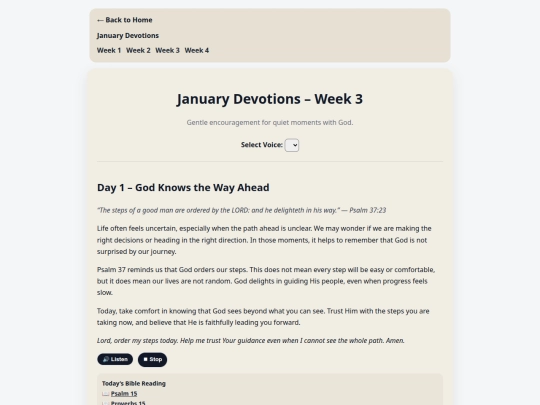 ← Back to Home

January Devotions

Week 1 Week 2 Week 3 Week 4

January Devotions – Week 3

Gentle encouragement for quiet moments with God.

Select Voice:

Day 1 – God Knows the Way Ahead

"The steps of a good man are ordered by the LORD: and he delighteth in his way." — Psalm 37:23

Life often feels uncertain, especially when the path ahead is unclear. We may wonder if we are making the right decisions or heading in the right direction. In those moments, it helps to remember that God is not surprised by our journey.

Psalm 37 reminds us that God orders our steps. This does not mean every step will be easy or comfortable, but it does mean our lives are not random. God delights in guiding His people, even when progress feels slow.

Today, take comfort in knowing that God sees beyond what you can see. Trust Him with the steps you are taking now, and believe that He is faithfully leading you forward.

Lord, order my steps today. Help me trust Your guidance even when I cannot see the whole path. Amen.

🔊 Listen ■ Stop

Today's Bible Reading

📖 Psalm 15

📖 Proverbs 15